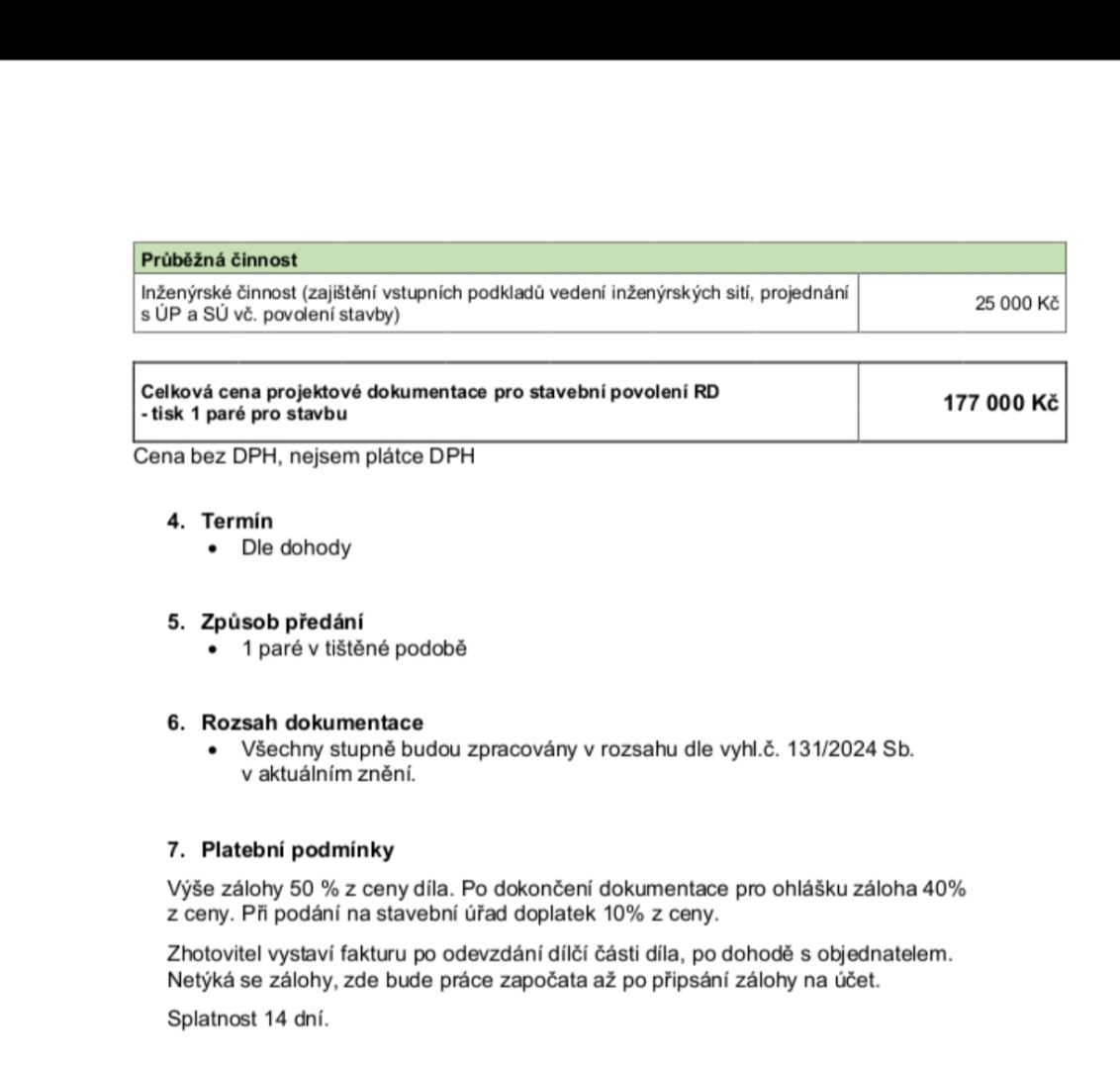 | Průběžná činnost | |
|---|---|
| Inženýrské činnost (zajištění vstupních podkladů vedení inženýrských sití, projednání s ÚP a SÚ vč. povolení stavby) | 25 000 Kč |

| Celková cena projektové dokumentace pro stavební povolení RD - tisk 1 paré pro stavbu | 177 000 Kč |
|---|---|

Cena bez DPH, nejsem plátce DPH

4. Termín
• Dle dohody

5. Způsob předání
• 1 paré v tištěné podobě

6. Rozsah dokumentace
• Všechny stupně budou zpracovány v rozsahu dle vyhl.č. 131/2024 Sb. v aktuálním znění.

7. Platební podmínky

Výše zálohy 50 % z ceny díla. Po dokončení dokumentace pro ohlášku záloha 40% z ceny. Při podání na stavební úřad doplatek 10% z ceny.

Zhotovitel vystaví fakturu po odevzdání dílčí části díla, po dohodě s objednatelem. Netýká se zálohy, zde bude práce započata až po připsání zálohy na účet.

Splatnost 14 dní.